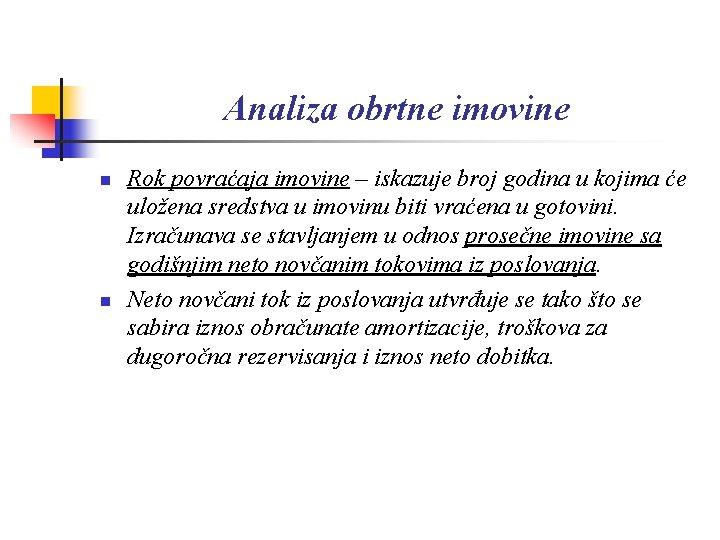 Analiza obrtne imovine

Rok povraćaja imovine – iskazuje broj godina u kojima će uložena sredstva u imovinu biti vraćena u gotovini. Izračunava se stavljanjem u odnos prosečne imovine sa godišnjim neto novčanim tokovima iz poslovanja.

Neto novčani tok iz poslovanja utvrđuje se tako što se sabira iznos obračunate amortizacije, troškova za dugoročna rezervisanja i iznos neto dobitka.